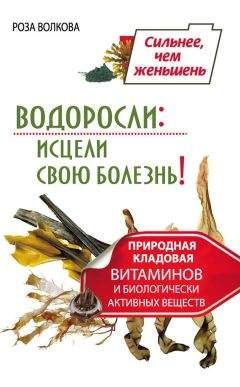 РОЗА ВОЛКОВА

Сильнее, чем женьшень

ВОДОРОСЛИ: ИСЦЕЛИ СВОЮ БОЛЕЗНЬ!

ПРИРОДНАЯ КЛАДОВАЯ ВИТАМИНОВ И БИОЛОГИЧЕСКИ АКТИВНЫХ ВЕЩЕСТВ